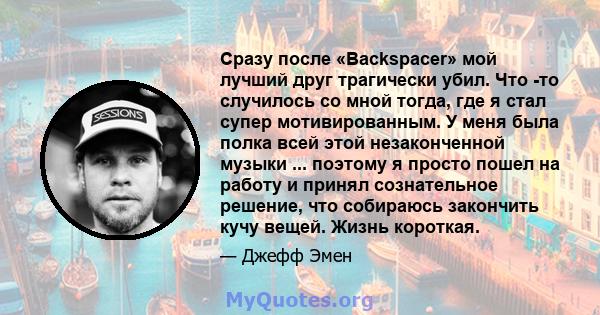 SESSIONS

Сразу после «Backspacer» мой лучший друг трагически убил. Что -то случилось со мной тогда, где я стал супер мотивированным. У меня была полка всей этой незаконченной музыки ... поэтому я просто пошел на работу и принял сознательное решение, что собираюсь закончить кучу вещей. Жизнь короткая.

— Джефф Эмен

MyQuotes.org